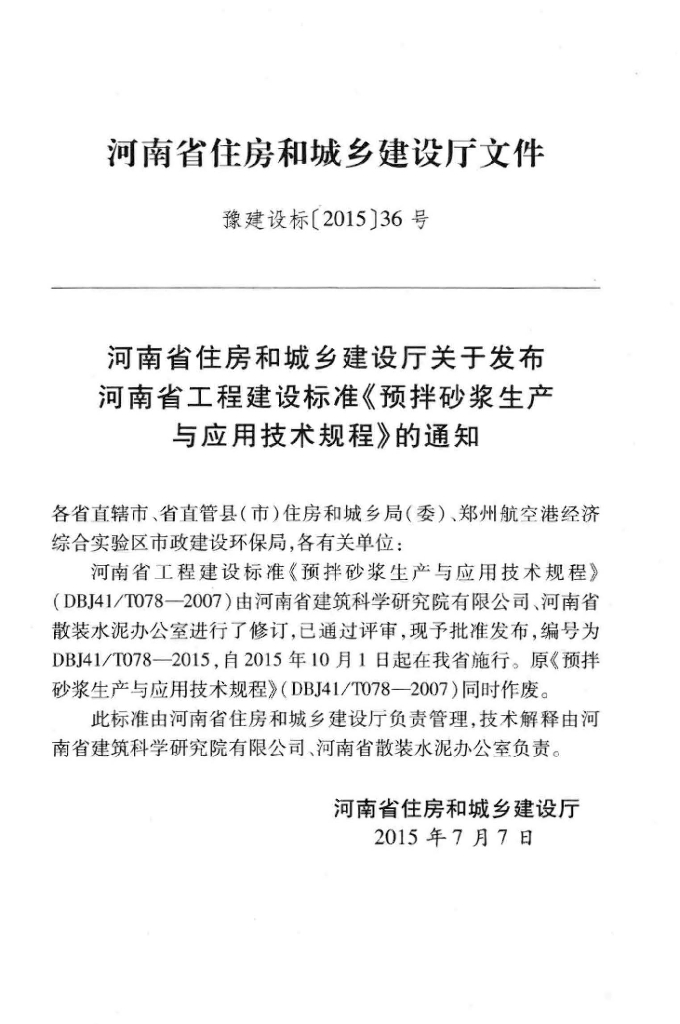 河南省住房和城乡建设厅文件

豫建设标〔2015〕36号

河南省住房和城乡建设厅关于发布
河南省工程建设标准《预拌砂浆生产
与应用技术规程》的通知

各省直辖市、省直管县(市)住房和城乡局(委)、郑州航空港经济综合实验区市政建设环保局,各有关单位:

河南省工程建设标准《预拌砂浆生产与应用技术规程》(DBJ41/T078—2007)由河南省建筑科学研究院有限公司、河南省散装水泥办公室进行了修订,已通过评审,现予批准发布,编号为DBJ41/T078—2015,自2015年10月1日起在我省施行。原《预拌砂浆生产与应用技术规程》(DBJ41/T078—2007)同时作废。

此标准由河南省住房和城乡建设厅负责管理,技术解释由河南省建筑科学研究院有限公司、河南省散装水泥办公室负责。

河南省住房和城乡建设厅
2015年7月7日